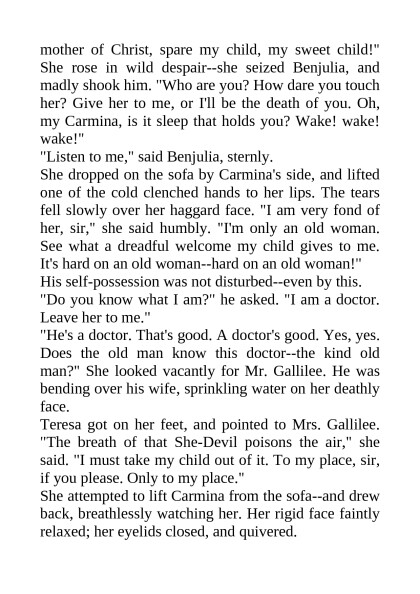 mother of Christ, spare my child, my sweet child!" She rose in wild despair--she seized Benjulia, and madly shook him. "Who are you? How dare you touch her? Give her to me, or I'll be the death of you. Oh, my Carmina, is it sleep that holds you? Wake! wake! wake!"
"Listen to me," said Benjulia, sternly.
She dropped on the sofa by Carmina's side, and lifted one of the cold clenched hands to her lips. The tears fell slowly over her haggard face. "I am very fond of her, sir," she said humbly. "I'm only an old woman. See what a dreadful welcome my child gives to me. It's hard on an old woman--hard on an old woman!"
His self-possession was not disturbed--even by this.
"Do you know what I am?" he asked. "I am a doctor. Leave her to me."
"He's a doctor. That's good. A doctor's good. Yes, yes. Does the old man know this doctor--the kind old man?" She looked vacantly for Mr. Gallilee. He was bending over his wife, sprinkling water on her deathly face.
Teresa got on her feet, and pointed to Mrs. Gallilee. "The breath of that She-Devil poisons the air," she said. "I must take my child out of it. To my place, sir, if you please. Only to my place."
She attempted to lift Carmina from the sofa--and drew back, breathlessly watching her. Her rigid face faintly relaxed; her eyelids closed, and quivered.